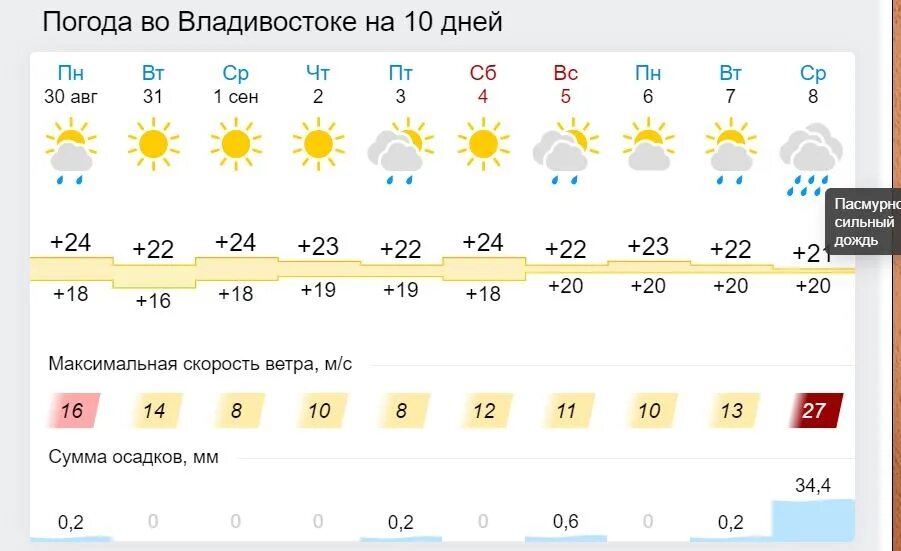 Погода во Владивостоке на 10 дней

| Пн | Вт | Ср | Чт | Пт | Сб | Вс | Пн | Вт | Ср |
|---|---|---|---|---|---|---|---|---|---|
| 30 авг | 31 | 1 сен | 2 | 3 | 4 | 5 | 6 | 7 | 8 |
| +24 | +22 | +24 | +23 | +22 | +24 | +22 | +23 | +22 | +21 |
| +18 | +16 | +18 | +19 | +19 | +18 | +20 | +20 | +20 | +20 |

Пасмурно сильный дождь

Максимальная скорость ветра, м/с

| 16 | 14 | 8 | 10 | 8 | 12 | 11 | 10 | 13 | 27 |
|---|---|---|---|---|---|---|---|---|---|

Сумма осадков, мм

| 0,2 | 0 | 0 | 0 | 0,2 | 0 | 0,6 | 0 | 0,2 | 34,4 |
|---|---|---|---|---|---|---|---|---|---|